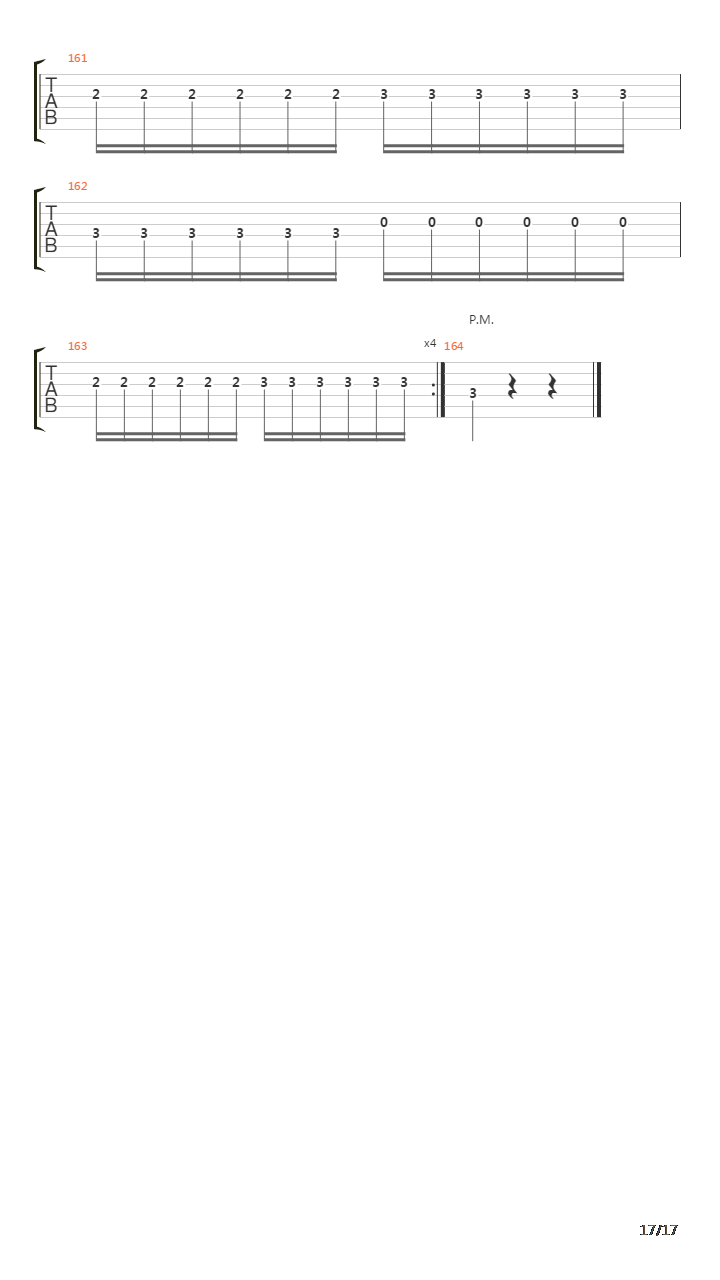 161
T
A
B
2 2 2 2 2 2 3 3 3 3 3 3

162
T
A
B
3 3 3 3 3 3 0 0 0 0 0 0

P.M.

163
T
A
B
2 2 2 2 2 2 3 3 3 3 3 3

x4 164
3

17/17